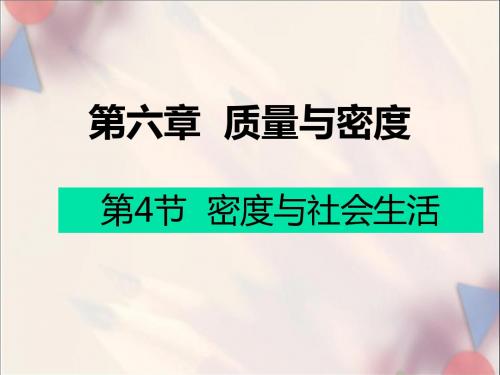 第六章 质量与密度

第4节 密度与社会生活